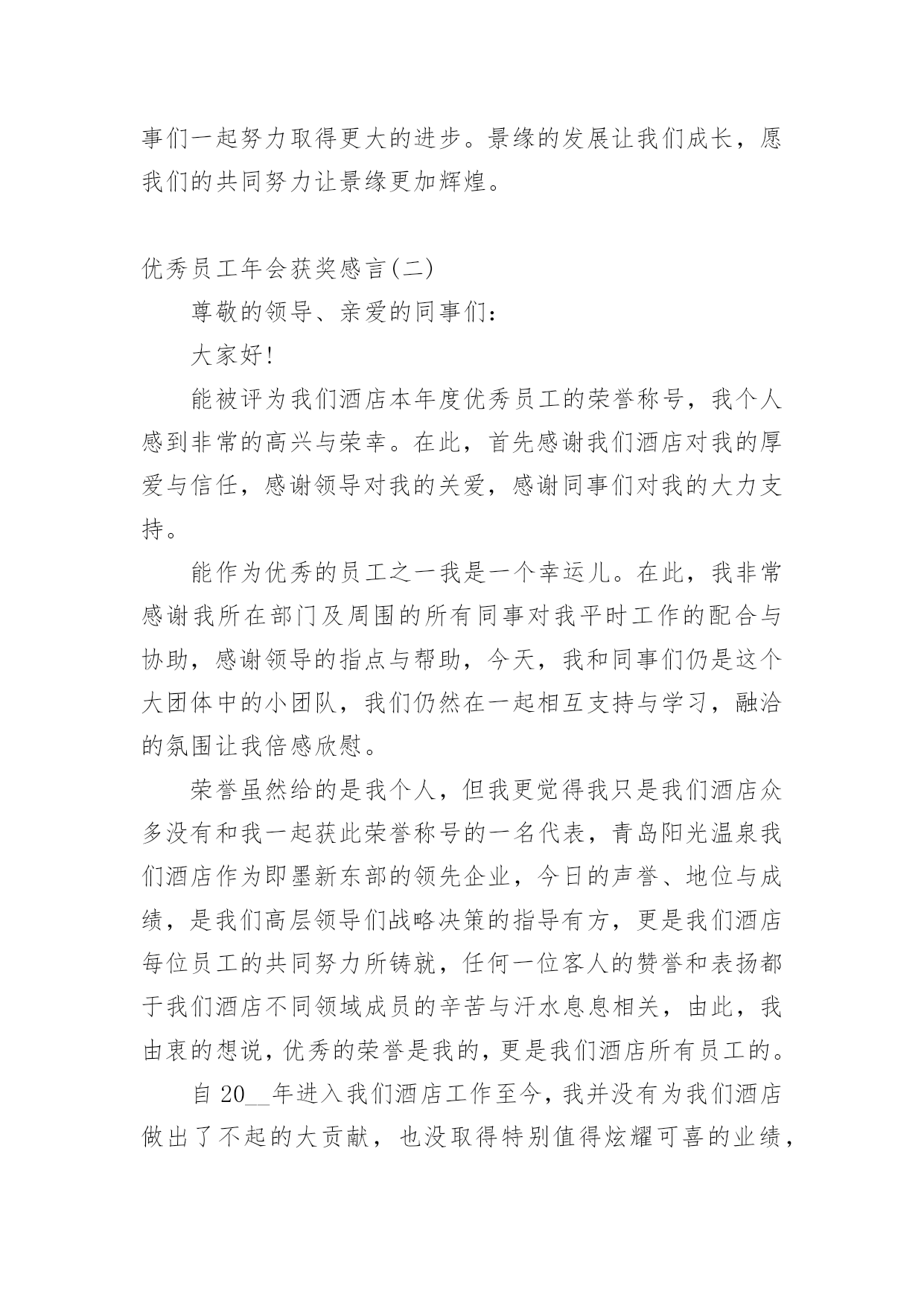 事们一起努力取得更大的进步。景缘的发展让我们成长，愿我们的共同努力让景缘更加辉煌。

优秀员工年会获奖感言(二)

尊敬的领导、亲爱的同事们：

大家好!

能被评为我们酒店本年度优秀员工的荣誉称号，我个人感到非常的高兴与荣幸。在此，首先感谢我们酒店对我的厚爱与信任，感谢领导对我的关爱，感谢同事们对我的大力支持。

能作为优秀的员工之一我是一个幸运儿。在此，我非常感谢我所在部门及周围的所有同事对我平时工作的配合与协助，感谢领导的指点与帮助，今天，我和同事们仍是这个大团体中的小团队，我们仍然在一起相互支持与学习，融洽的氛围让我倍感欣慰。

荣誉虽然给的是我个人，但我更觉得我只是我们酒店众多没有和我一起获此荣誉称号的一名代表，青岛阳光温泉我们酒店作为即墨新东部的领先企业，今日的声誉、地位与成绩，是我们高层领导们战略决策的指导有方，更是我们酒店每位员工的共同努力所铸就，任何一位客人的赞誉和表扬都于我们酒店不同领域成员的辛苦与汗水息息相关，由此，我由衷的想说，优秀的荣誉是我的，更是我们酒店所有员工的。

自 20__年进入我们酒店工作至今，我并没有为我们酒店做出了不起的大贡献，也没取得特别值得炫耀可喜的业绩，